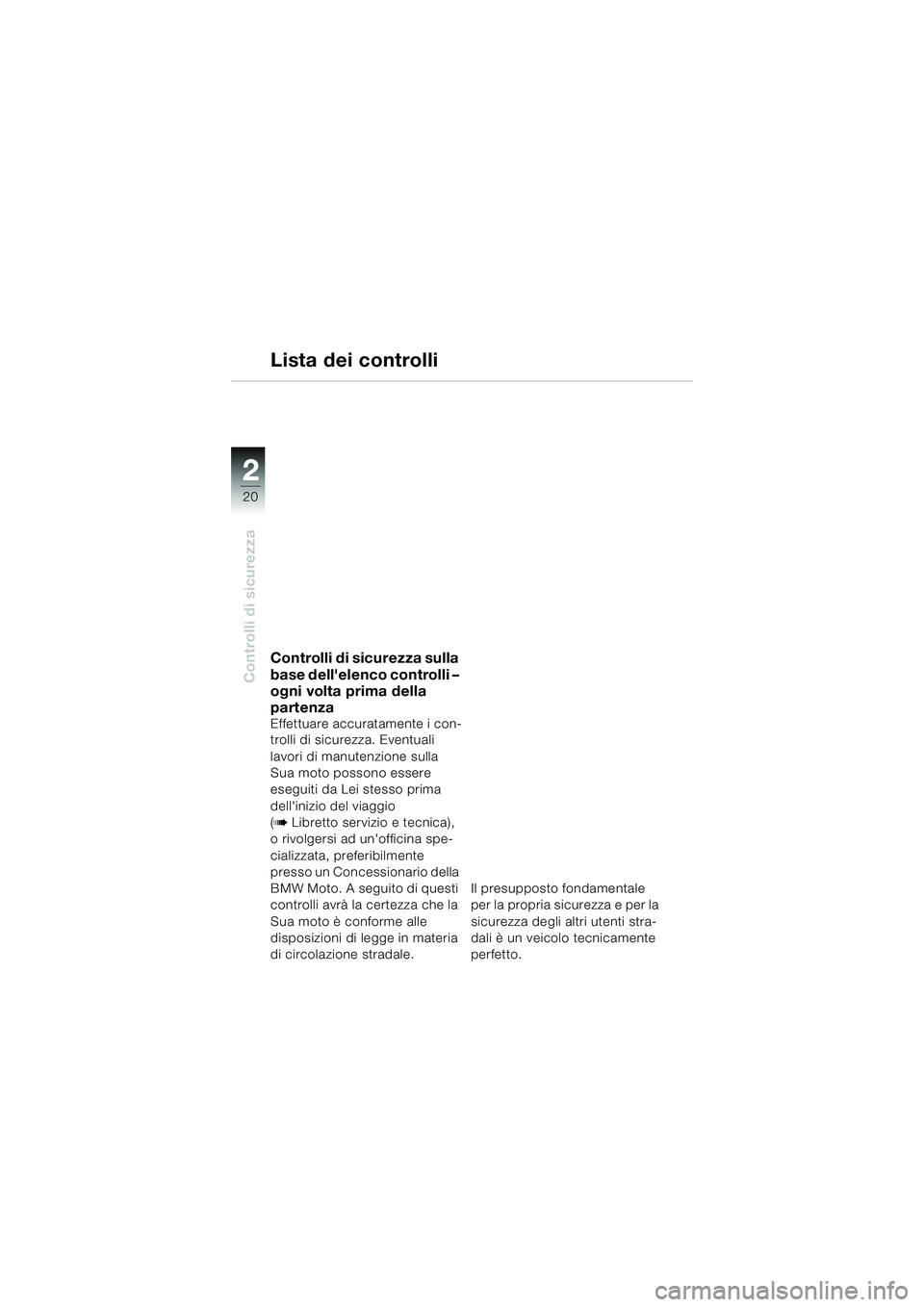 Lista dei controlli

2
20

Controlli di sicurezza

Controlli di sicurezza sulla base dell'elenco controlli – ogni volta prima della partenza

Effettuare accuratamente i controlli di sicurezza. Eventuali lavori di manutenzione sulla Sua moto possono essere eseguiti da Lei stesso prima dell'inizio del viaggio (➠ Libretto servizio e tecnica), o rivolgersi ad un'officina specializzata, preferibilmente presso un Concessionario della BMW Moto. A seguito di questi controlli avrà la certezza che la Sua moto è conforme alle disposizioni di legge in materia di circolazione stradale.

Il presupposto fondamentale per la propria sicurezza e per la sicurezza degli altri utenti stradali è un veicolo tecnicamente perfetto.

carmanualsonline.info